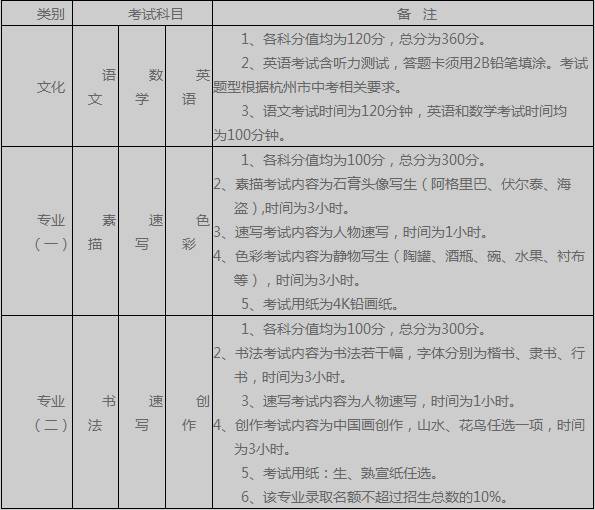 | 类别 | 考试科目 | | | 备 注 |
|---|---|---|---|---|
| 文化 | 语文 | 数学 | 英语 | 1、各科分值均为120分，总分为360分。 2、英语考试含听力测试，答题卡须用2B铅笔填涂。考试题型根据杭州市中考相关要求。 3、语文考试时间为120分钟，英语和数学考试时间均为100分钟。 |
| 专业（一） | 素描 | 速写 | 色彩 | 1、各科分值均为100分，总分为300分。 2、素描考试内容为石膏头像写生（阿格里巴、伏尔泰、海盗）,时间为3小时。 3、速写考试内容为人物速写，时间为1小时。 4、色彩考试内容为静物写生（陶罐、酒瓶、碗、水果、衬布等），时间为3小时。 5、考试用纸为4K铅画纸。 |
| 专业（二） | 书法 | 速写 | 创作 | 1、各科分值均为100分，总分为300分。 2、书法考试内容为书法若干幅，字体分别为楷书、隶书、行书，时间为3小时。 3、速写考试内容为人物速写，时间为1小时。 4、创作考试内容为中国画创作，山水、花鸟任选一项，时间为3小时。 5、考试用纸：生、熟宣纸任选。 6、该专业录取名额不超过招生总数的10%。 |